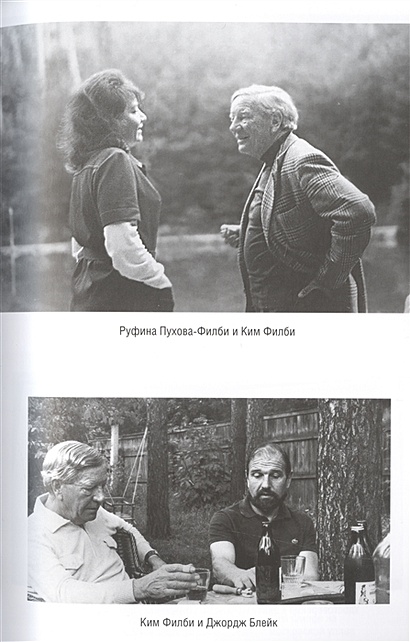 Руфина Пухова-Филби и Ким Филби

Ким Филби и Джордж Блейк